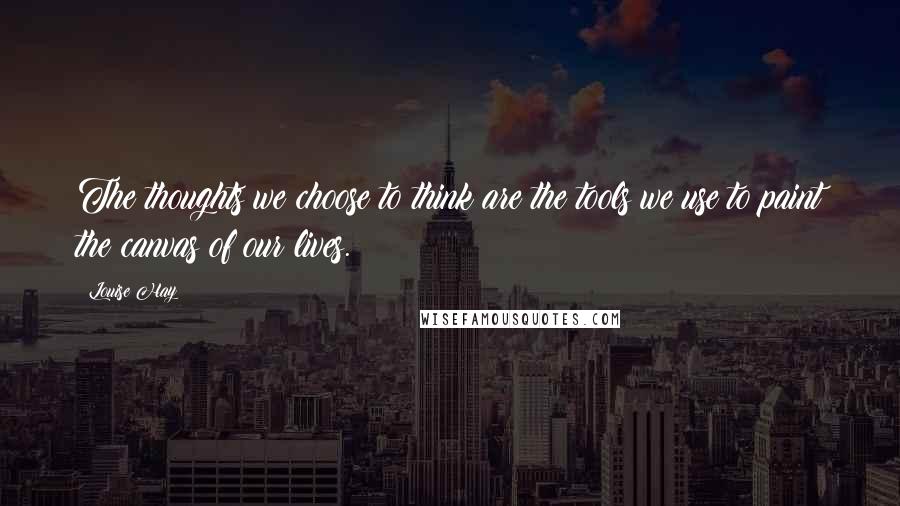 The thoughts we choose to think are the tools we use to paint the canvas of our lives.

Louise Hay

WISEFAMOUSQUOTES.COM